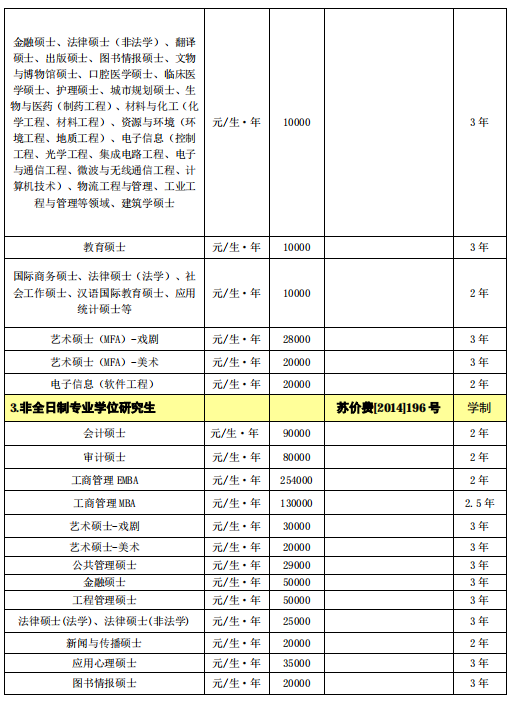 | 金融硕士、法律硕士（非法学）、翻译硕士、出版硕士、图书情报硕士、文物与博物馆硕士、口腔医学硕士、临床医学硕士、护理硕士、城市规划硕士、生物与医药（制药工程）、材料与化工（化学工程、材料工程）、资源与环境（环境工程、地质工程）、电子信息（控制工程、光学工程、集成电路工程、电子与通信工程、微波与无线通信工程、计算机技术）、物流工程与管理、工业工程与管理等领域、建筑学硕士 | 元/生·年 | 10000 |  | 3年 |
|---|---|---|---|---|
| 教育硕士 | 元/生·年 | 10000 |  | 3年 |
| 国际商务硕士、法律硕士（法学）、社会工作硕士、汉语国际教育硕士、应用统计硕士等 | 元/生·年 | 10000 |  | 2年 |
| 艺术硕士（MFA）-戏剧 | 元/生·年 | 28000 |  | 3年 |
| 艺术硕士（MFA）-美术 | 元/生·年 | 20000 |  | 3年 |
| 电子信息（软件工程） | 元/生·年 | 20000 |  | 2年 |
| 3.非全日制专业学位研究生 |  |  | 苏价费[2014]196号 | 学制 |
| 会计硕士 | 元/生·年 | 90000 |  | 2年 |
| 审计硕士 | 元/生·年 | 80000 |  | 2年 |
| 工商管理EMBA | 元/生·年 | 254000 |  | 2年 |
| 工商管理MBA | 元/生·年 | 130000 |  | 2.5年 |
| 艺术硕士-戏剧 | 元/生·年 | 30000 |  | 3年 |
| 艺术硕士-美术 | 元/生·年 | 20000 |  | 3年 |
| 公共管理硕士 | 元/生·年 | 29000 |  | 3年 |
| 金融硕士 | 元/生·年 | 50000 |  | 3年 |
| 工程管理硕士 | 元/生·年 | 50000 |  | 3年 |
| 法律硕士(法学)、法律硕士(非法学) | 元/生·年 | 25000 |  | 3年 |
| 新闻与传播硕士 | 元/生·年 | 20000 |  | 2年 |
| 应用心理硕士 | 元/生·年 | 35000 |  | 3年 |
| 图书情报硕士 | 元/生·年 | 20000 |  | 3年 |